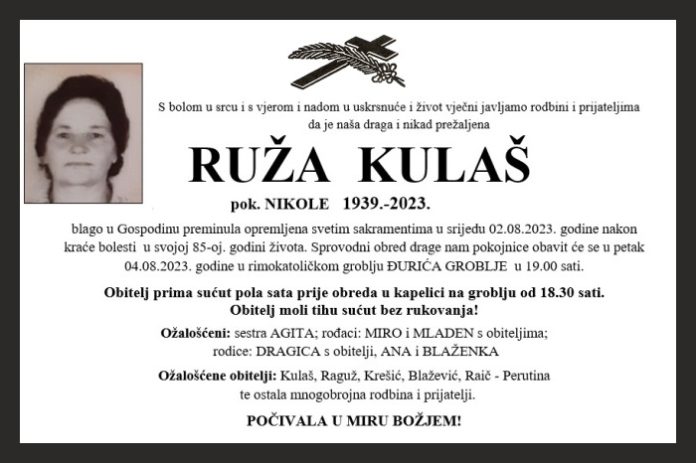 S bolom u srcu i s vjerom i nadom u uskrsnuće i život vječni javljamo rodbini i prijateljima da je naša draga i nikad prežaljena

RUŽA KULAŠ

pok. NIKOLE 1939.-2023.

blago u Gospodinu preminula opremljena svetim sakramentima u srijedu 02.08.2023. godine nakon kraće bolesti u svojoj 85-oj. godini života. Sprovodni obred drage nam pokojnice obavit će se u petak 04.08.2023. godine u rimokatoličkom groblju ĐURIĆA GROBLJE u 19.00 sati.

Obitelj prima sućut pola sata prije obreda u kapelici na groblju od 18.30 sati.
Obitelj moli tihu sućut bez rukovanja!

Ožalošćeni: sestra AGITA; rođaci: MIRO i MLADEN s obiteljima; rodice: DRAGICA s obitelji, ANA i BLAŽENKA

Ožalošćene obitelji: Kulaš, Raguž, Krešić, Blažević, Raič - Perutina te ostala mnogobrojna rodbina i prijatelji.

POČIVALA U MIRU BOŽJEM!